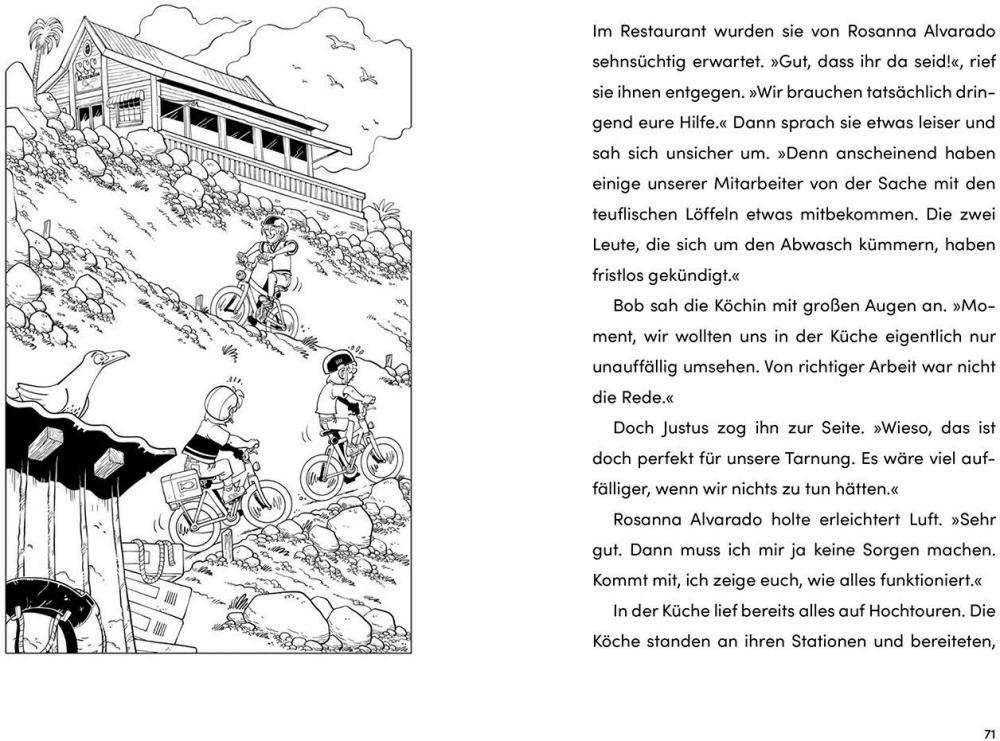 Im Restaurant wurden sie von Rosanna Alvarado sehnsüchtig erwartet. »Gut, dass ihr da seid!«, rief sie ihnen entgegen. »Wir brauchen tatsächlich dringend eure Hilfe.« Dann sprach sie etwas leiser und sah sich unsicher um. »Denn anscheinend haben einige unserer Mitarbeiter von der Sache mit den teuflischen Löffeln etwas mitbekommen. Die zwei Leute, die sich um den Abwasch kümmern, haben fristlos gekündigt.«

Bob sah die Köchin mit großen Augen an. »Moment, wir wollten uns in der Küche eigentlich nur unauffällig umsehen. Von richtiger Arbeit war nicht die Rede.«

Doch Justus zog ihn zur Seite. »Wieso, das ist doch perfekt für unsere Tarnung. Es wäre viel auffälliger, wenn wir nichts zu tun hätten.«

Rosanna Alvarado holte erleichtert Luft. »Sehr gut. Dann muss ich mir ja keine Sorgen machen. Kommt mit, ich zeige euch, wie alles funktioniert.«

In der Küche lief bereits alles auf Hochtouren. Die Köche standen an ihren Stationen und bereiteten,

71